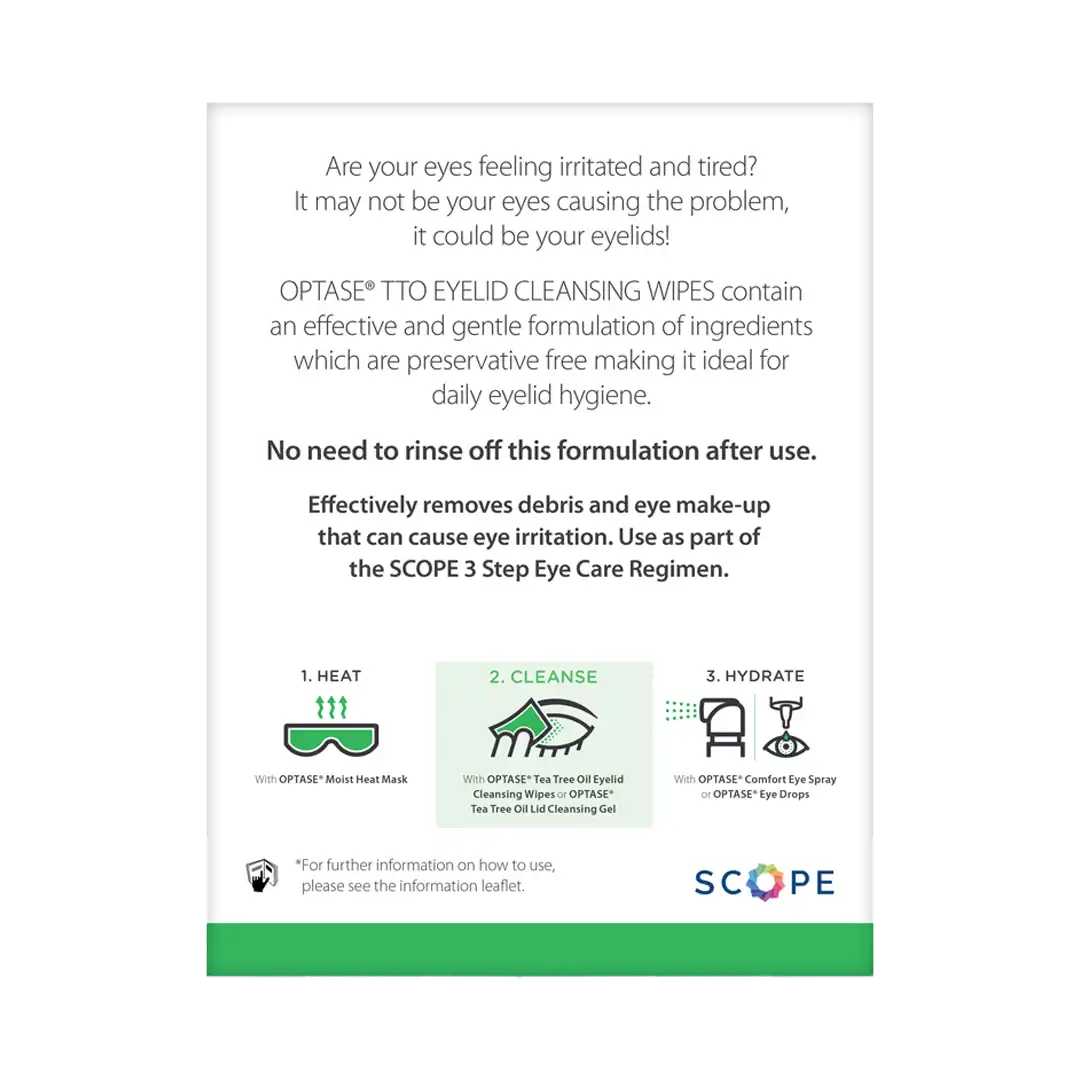 Are your eyes feeling irritated and tired? It may not be your eyes causing the problem, it could be your eyelids!

OPTASE® TTO EYELID CLEANSING WIPES contain an effective and gentle formulation of ingredients which are preservative free making it ideal for daily eyelid hygiene.

No need to rinse off this formulation after use.

Effectively removes debris and eye make-up that can cause eye irritation. Use as part of the SCOPE 3 Step Eye Care Regimen.

1. HEAT

With OPTASE® Moist Heat Mask

2. CLEANSE

With OPTASE® Tea Tree Oil Eyelid Cleansing Wipes or OPTASE® Tea Tree Oil Lid Cleansing Gel

3. HYDRATE

With OPTASE® Comfort Eye Spray or OPTASE® Eye Drops

*For further information on how to use, please see the information leaflet.

SCOPE